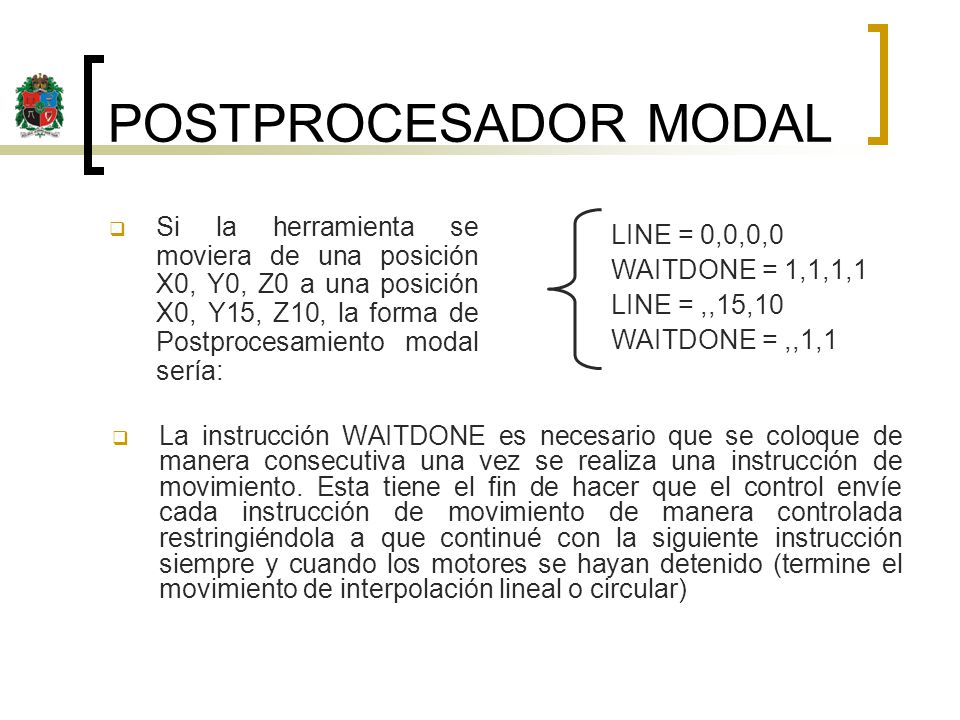 POSTPROCESADOR MODAL

Si la herramienta se moviera de una posición X0, Y0, Z0 a una posición X0, Y15, Z10, la forma de Postprocesamiento modal sería:

LINE = 0,0,0,0
WAITDONE = 1,1,1,1
LINE = ,,15,10
WAITDONE = ,,1,1

La instrucción WAITDONE es necesario que se coloque de manera consecutiva una vez se realiza una instrucción de movimiento. Esta tiene el fin de hacer que el control envíe cada instrucción de movimiento de manera controlada restringiéndola a que continué con la siguiente instrucción siempre y cuando los motores se hayan detenido (termine el movimiento de interpolación lineal o circular)